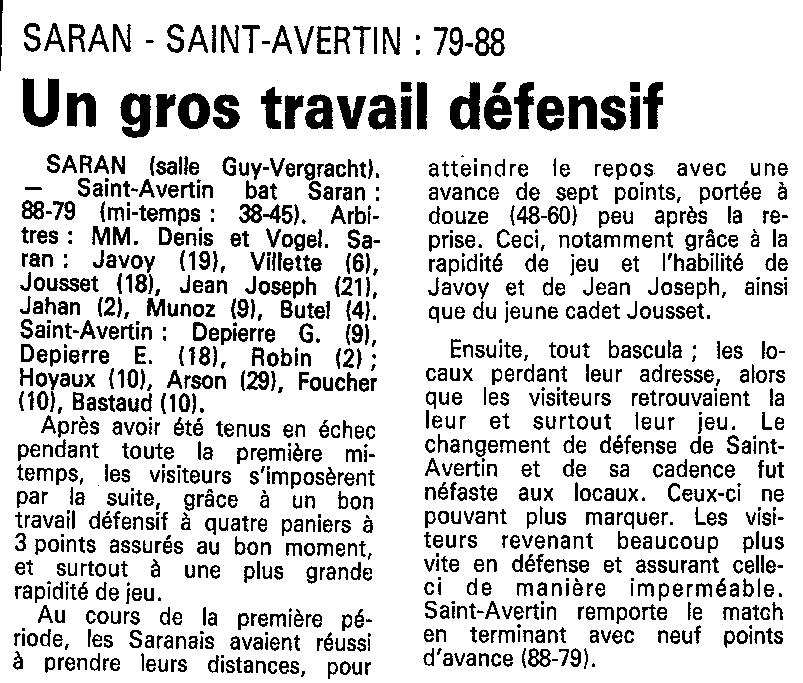 SARAN - SAINT-AVERTIN : 79-88

Un gros travail défensif

SARAN (salle Guy-Vergracht). — Saint-Avertin bat Saran : 88-79 (mi-temps : 38-45). Arbitres : MM. Denis et Vogel. Saran : Javoy (19), Villette (6), Jousset (18), Jean Joseph (21), Jahan (2), Munoz (9), Butel (4). Saint-Avertin : Depierre G. (9), Depierre E. (18), Robin (2) ; Hoyaux (10), Arson (29), Foucher (10), Bastaud (10).

Après avoir été tenus en échec pendant toute la première mi-temps, les visiteurs s'imposèrent par la suite, grâce à un bon travail défensif à quatre paniers à 3 points assurés au bon moment, et surtout à une plus grande rapidité de jeu.

Au cours de la première période, les Saranais avaient réussi à prendre leurs distances, pour atteindre le repos avec une avance de sept points, portée à douze (48-60) peu après la reprise. Ceci, notamment grâce à la rapidité de jeu et l'habilité de Javoy et de Jean Joseph, ainsi que du jeune cadet Jousset.

Ensuite, tout bascula ; les locaux perdant leur adresse, alors que les visiteurs retrouvaient la leur et surtout leur jeu. Le changement de défense de Saint-Avertin et de sa cadence fut néfaste aux locaux. Ceux-ci ne pouvant plus marquer. Les visiteurs revenant beaucoup plus vite en défense et assurant celle-ci de manière imperméable. Saint-Avertin remporte le match en terminant avec neuf points d'avance (88-79).